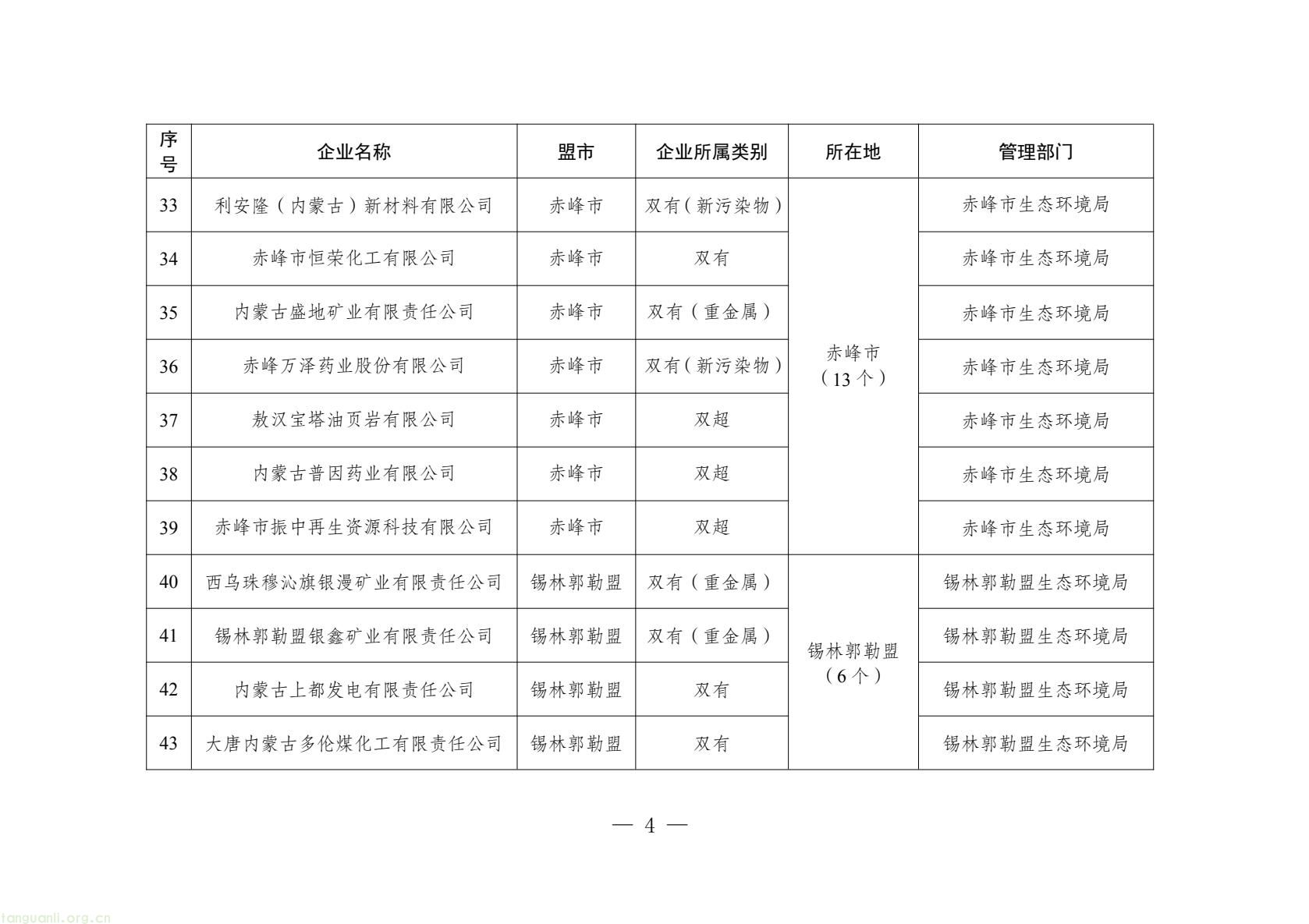 | 序号 | 企业名称 | 盟市 | 企业所属类别 | 所在地 | 管理部门 |
|---|---|---|---|---|---|
| 33 | 利安隆（内蒙古）新材料有限公司 | 赤峰市 | 双有（新污染物） | 赤峰市（13个） | 赤峰市生态环境局 |
| 34 | 赤峰市恒荣化工有限公司 | 赤峰市 | 双有 | | 赤峰市生态环境局 |
| 35 | 内蒙古盛地矿业有限责任公司 | 赤峰市 | 双有（重金属） | | 赤峰市生态环境局 |
| 36 | 赤峰万泽药业股份有限公司 | 赤峰市 | 双有（新污染物） | | 赤峰市生态环境局 |
| 37 | 敖汉宝塔油页岩有限公司 | 赤峰市 | 双超 | | 赤峰市生态环境局 |
| 38 | 内蒙古普因药业有限公司 | 赤峰市 | 双超 | | 赤峰市生态环境局 |
| 39 | 赤峰市振中再生资源科技有限公司 | 赤峰市 | 双超 | | 赤峰市生态环境局 |
| 40 | 西乌珠穆沁旗银漫矿业有限责任公司 | 锡林郭勒盟 | 双有（重金属） | 锡林郭勒盟（6个） | 锡林郭勒盟生态环境局 |
| 41 | 锡林郭勒盟银鑫矿业有限责任公司 | 锡林郭勒盟 | 双有（重金属） | | 锡林郭勒盟生态环境局 |
| 42 | 内蒙古上都发电有限责任公司 | 锡林郭勒盟 | 双有 | | 锡林郭勒盟生态环境局 |
| 43 | 大唐内蒙古多伦煤化工有限责任公司 | 锡林郭勒盟 | 双有 | | 锡林郭勒盟生态环境局 |

— 4 —

tanguanli.org.cn